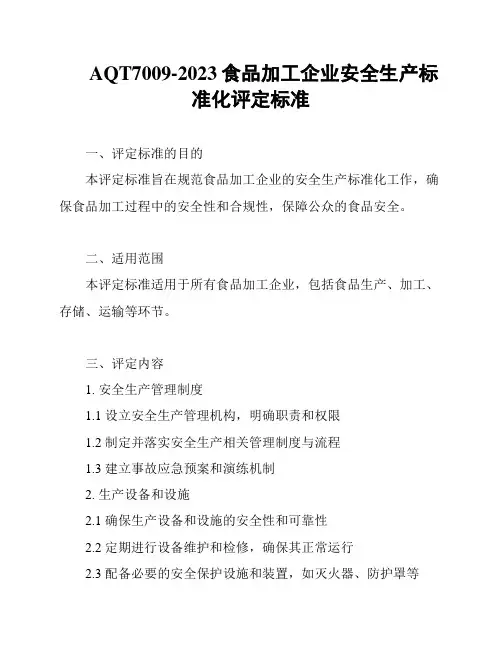 AQT7009-2023 食品加工企业安全生产标准化评定标准

一、评定标准的目的

本评定标准旨在规范食品加工企业的安全生产标准化工作，确保食品加工过程中的安全性和合规性，保障公众的食品安全。

二、适用范围

本评定标准适用于所有食品加工企业，包括食品生产、加工、存储、运输等环节。

三、评定内容

1. 安全生产管理制度

1.1 设立安全生产管理机构，明确职责和权限

1.2 制定并落实安全生产相关管理制度与流程

1.3 建立事故应急预案和演练机制

2. 生产设备和设施

2.1 确保生产设备和设施的安全性和可靠性

2.2 定期进行设备维护和检修，确保其正常运行

2.3 配备必要的安全保护设施和装置，如灭火器、防护罩等